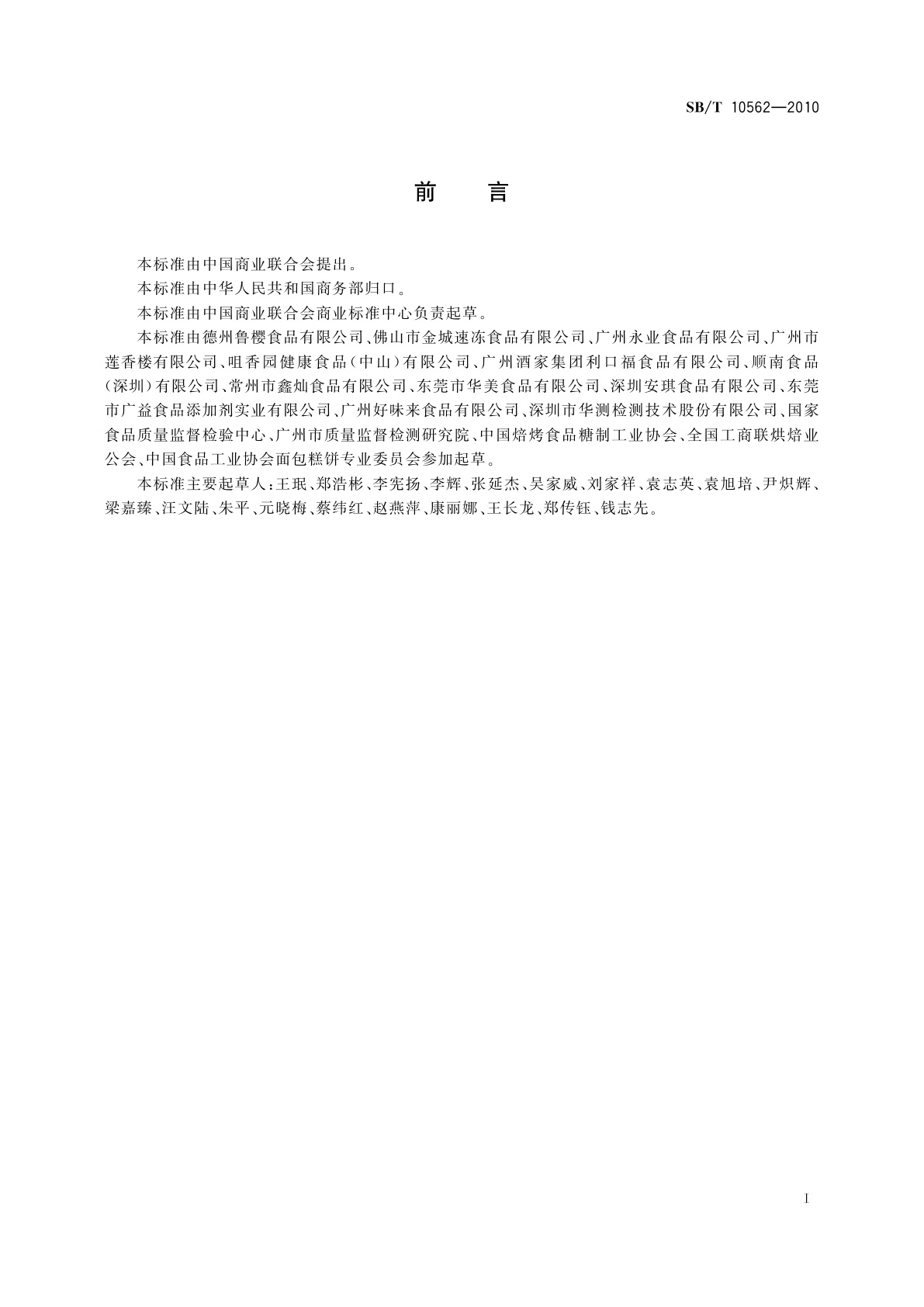 SB/T 10562—2010

前 言

本标准由中国商业联合会提出。

本标准由中华人民共和国商务部归口。

本标准由中国商业联合会商业标准中心负责起草。

本标准由德州鲁樱食品有限公司、佛山市金城速冻食品有限公司、广州永业食品有限公司、广州市莲香楼有限公司、咀香园健康食品(中山)有限公司、广州酒家集团利口福食品有限公司、顺南食品(深圳)有限公司、常州市鑫灿食品有限公司、东莞市华美食品有限公司、深圳安琪食品有限公司、东莞市广益食品添加剂实业有限公司、广州好味来食品有限公司、深圳市华测检测技术股份有限公司、国家食品质量监督检验中心、广州市质量监督检测研究院、中国焙烤食品糖制工业协会、全国工商联烘焙业公会、中国食品工业协会面包糕饼专业委员会参加起草。

本标准主要起草人:王珉、郑浩彬、李宪扬、李辉、张延杰、吴家威、刘家祥、袁志英、袁旭培、尹炽辉、梁嘉臻、汪文陆、朱平、元晓梅、蔡纬红、赵燕萍、康丽娜、王长龙、郑传钰、钱志先。

I